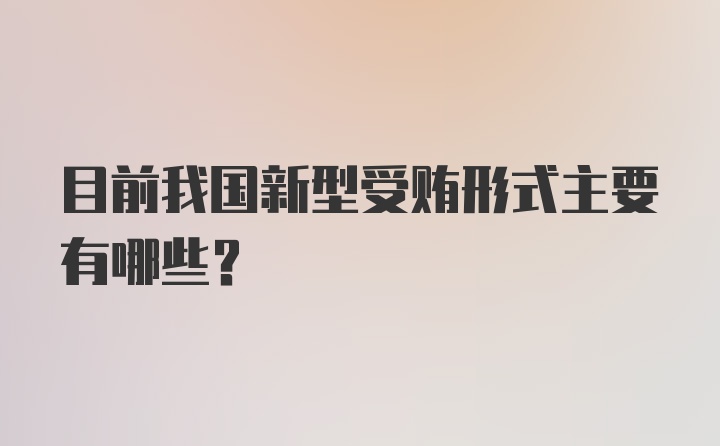 目前我国新型受贿形式主要有哪些？